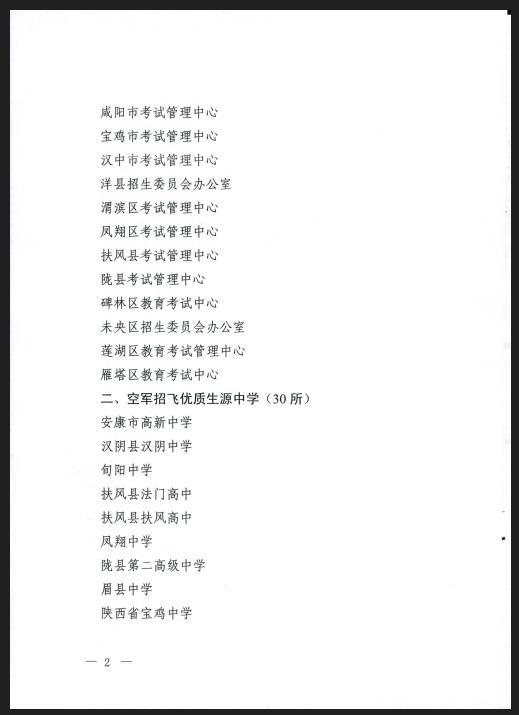 咸阳市考试管理中心
宝鸡市考试管理中心
汉中市考试管理中心
洋县招生委员会办公室
渭滨区考试管理中心
凤翔区考试管理中心
扶风县考试管理中心
陇县考试管理中心
碑林区教育考试中心
未央区招生委员会办公室
莲湖区教育考试管理中心
雁塔区教育考试中心
二、空军招飞优质生源中学（30所）
安康市高新中学
汉阴县汉阴中学
旬阳中学
扶风县法门高中
扶风县扶风高中
凤翔中学
陇县第二高级中学
眉县中学
陕西省宝鸡中学

— 2 —